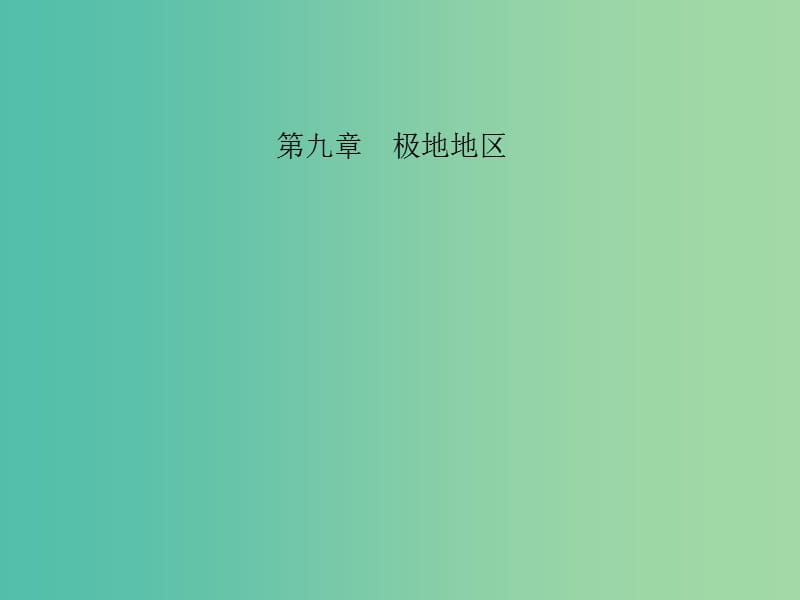 第九章　极地地区